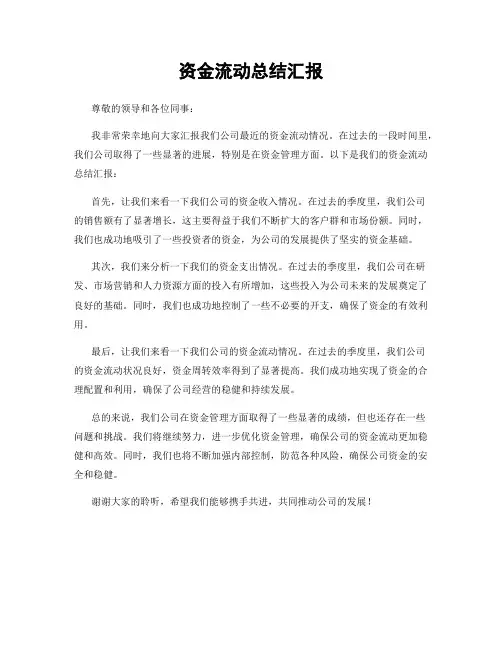 资金流动总结汇报

尊敬的领导和各位同事：

我非常荣幸地向大家汇报我们公司最近的资金流动情况。在过去的一段时间里，我们公司取得了一些显著的进展，特别是在资金管理方面。以下是我们的资金流动总结汇报：

首先，让我们来看一下我们公司的资金收入情况。在过去的季度里，我们公司的销售额有了显著增长，这主要得益于我们不断扩大的客户群和市场份额。同时，我们也成功地吸引了一些投资者的资金，为公司的发展提供了坚实的资金基础。

其次，我们来分析一下我们的资金支出情况。在过去的季度里，我们公司在研发、市场营销和人力资源方面的投入有所增加，这些投入为公司未来的发展奠定了良好的基础。同时，我们也成功地控制了一些不必要的开支，确保了资金的有效利用。

最后，让我们来看一下我们公司的资金流动情况。在过去的季度里，我们公司的资金流动状况良好，资金周转效率得到了显著提高。我们成功地实现了资金的合理配置和利用，确保了公司经营的稳健和持续发展。

总的来说，我们公司在资金管理方面取得了一些显著的成绩，但也还存在一些问题和挑战。我们将继续努力，进一步优化资金管理，确保公司的资金流动更加稳健和高效。同时，我们也将不断加强内部控制，防范各种风险，确保公司资金的安全和稳健。

谢谢大家的聆听，希望我们能够携手共进，共同推动公司的发展！